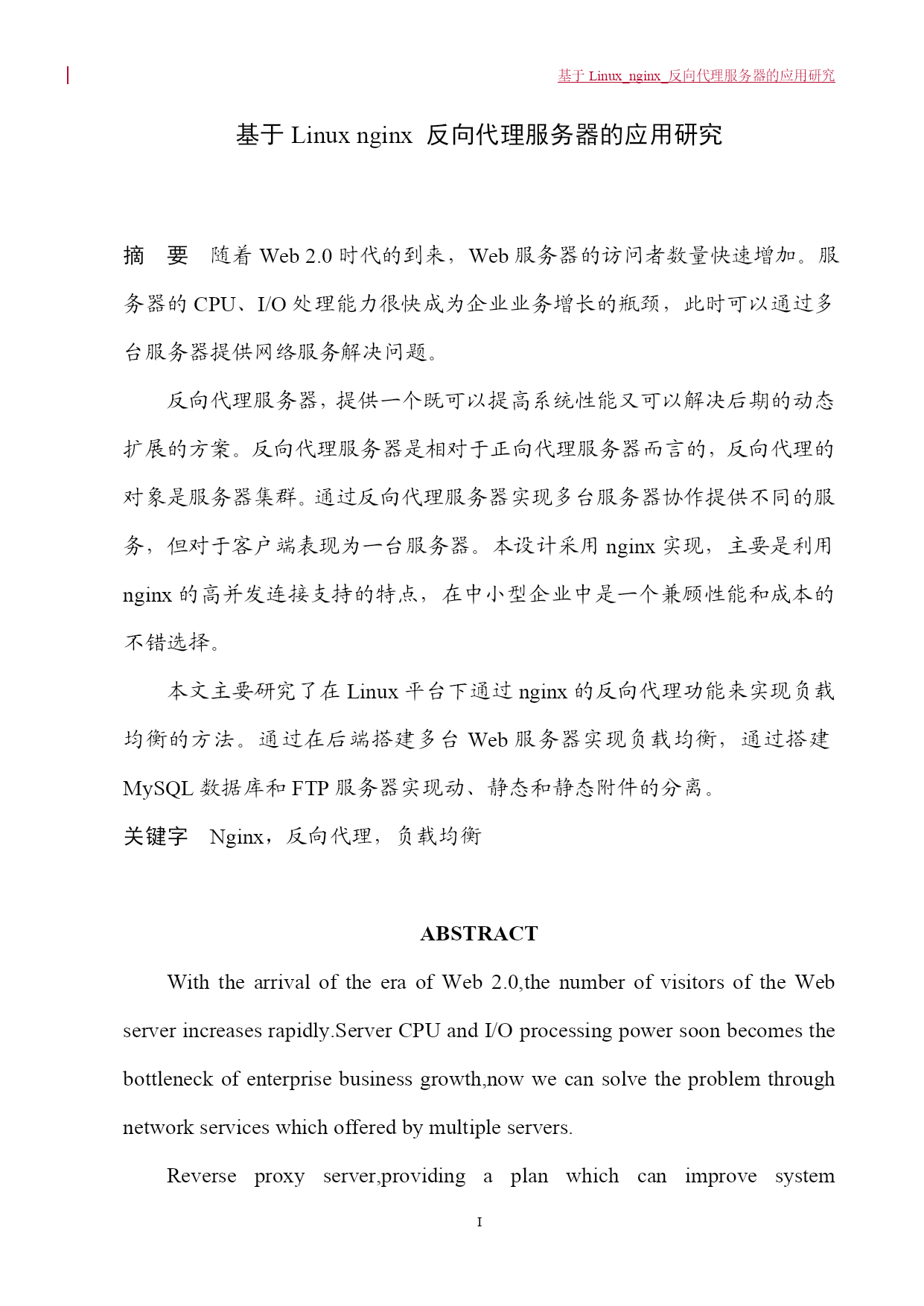 基于 Linux_nginx_反向代理服务器的应用研究

基于 Linux nginx 反向代理服务器的应用研究

摘　要　随着 Web 2.0 时代的到来，Web 服务器的访问者数量快速增加。服务器的 CPU、I/O 处理能力很快成为企业业务增长的瓶颈，此时可以通过多台服务器提供网络服务解决问题。

反向代理服务器，提供一个既可以提高系统性能又可以解决后期的动态扩展的方案。反向代理服务器是相对于正向代理服务器而言的，反向代理的对象是服务器集群。通过反向代理服务器实现多台服务器协作提供不同的服务，但对于客户端表现为一台服务器。本设计采用 nginx 实现，主要是利用 nginx 的高并发连接支持的特点，在中小型企业中是一个兼顾性能和成本的不错选择。

本文主要研究了在 Linux 平台下通过 nginx 的反向代理功能来实现负载均衡的方法。通过在后端搭建多台 Web 服务器实现负载均衡，通过搭建 MySQL 数据库和 FTP 服务器实现动、静态和静态附件的分离。

关键字　Nginx，反向代理，负载均衡

ABSTRACT

With the arrival of the era of Web 2.0,the number of visitors of the Web server increases rapidly.Server CPU and I/O processing power soon becomes the bottleneck of enterprise business growth,now we can solve the problem through network services which offered by multiple servers.

Reverse proxy server,providing a plan which can improve system

I